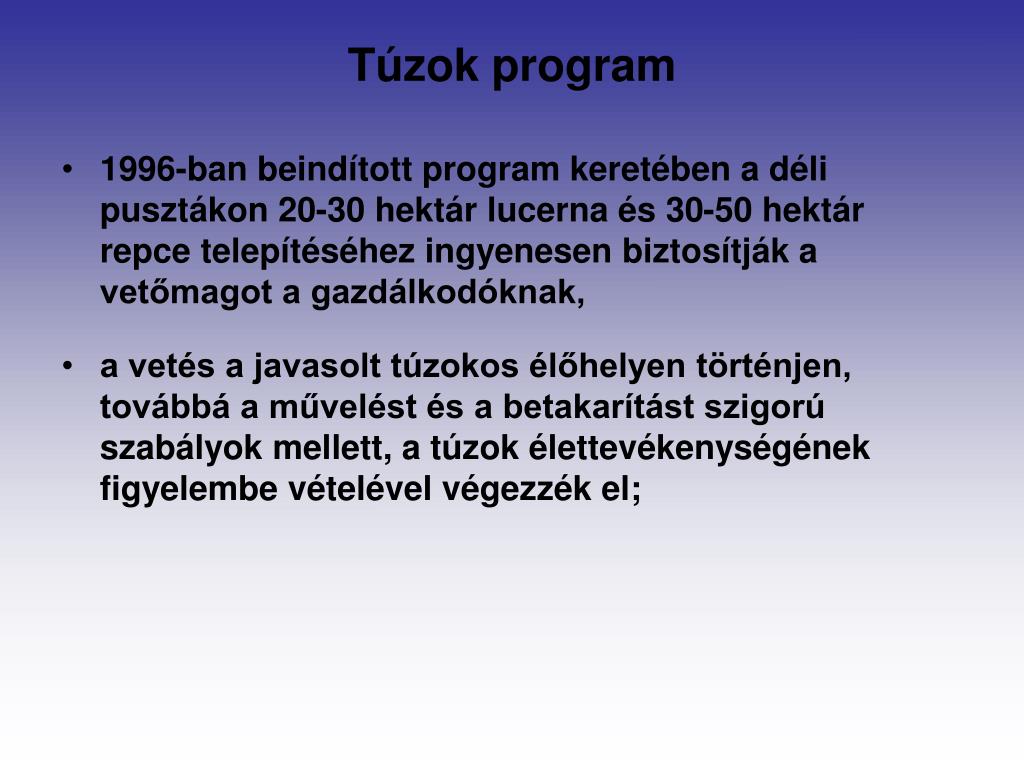 Túzok program

• 1996-ban beindított program keretében a déli pusztákon 20-30 hektár lucerna és 30-50 hektár repce telepítéséhez ingyenesen biztosítják a vetőmagot a gazdálkodóknak,

• a vetés a javasolt túzokos élőhelyen történjen, továbbá a művelést és a betakarítást szigorú szabályok mellett, a túzok élettevékenységének figyelembe vételével végezzék el;